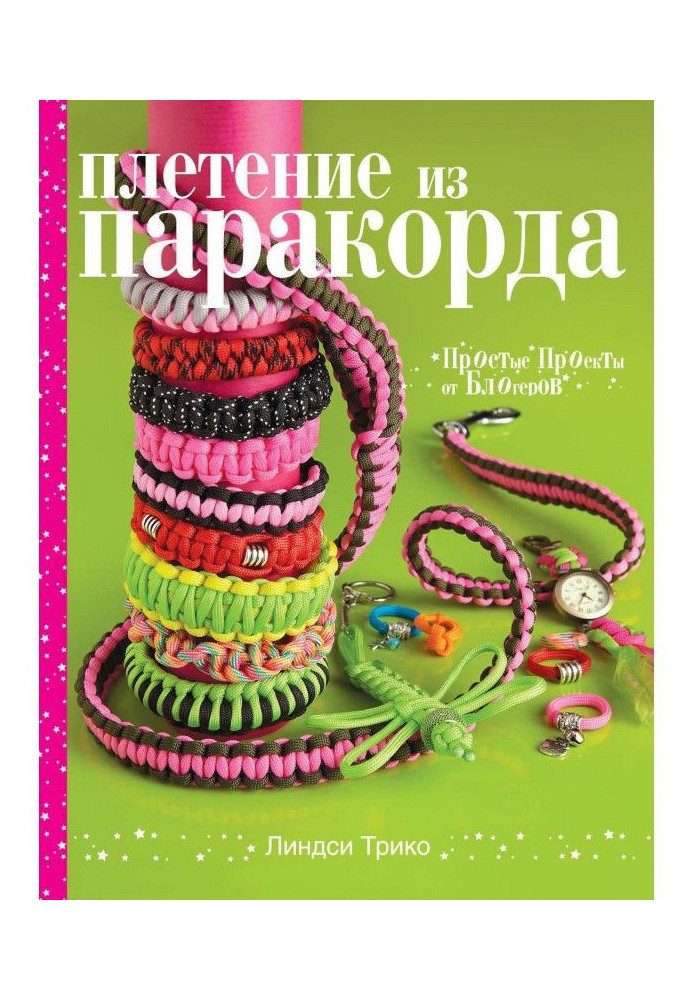 плетение из паракорда

Простые Проекты от Блогеров

Линдси Трико